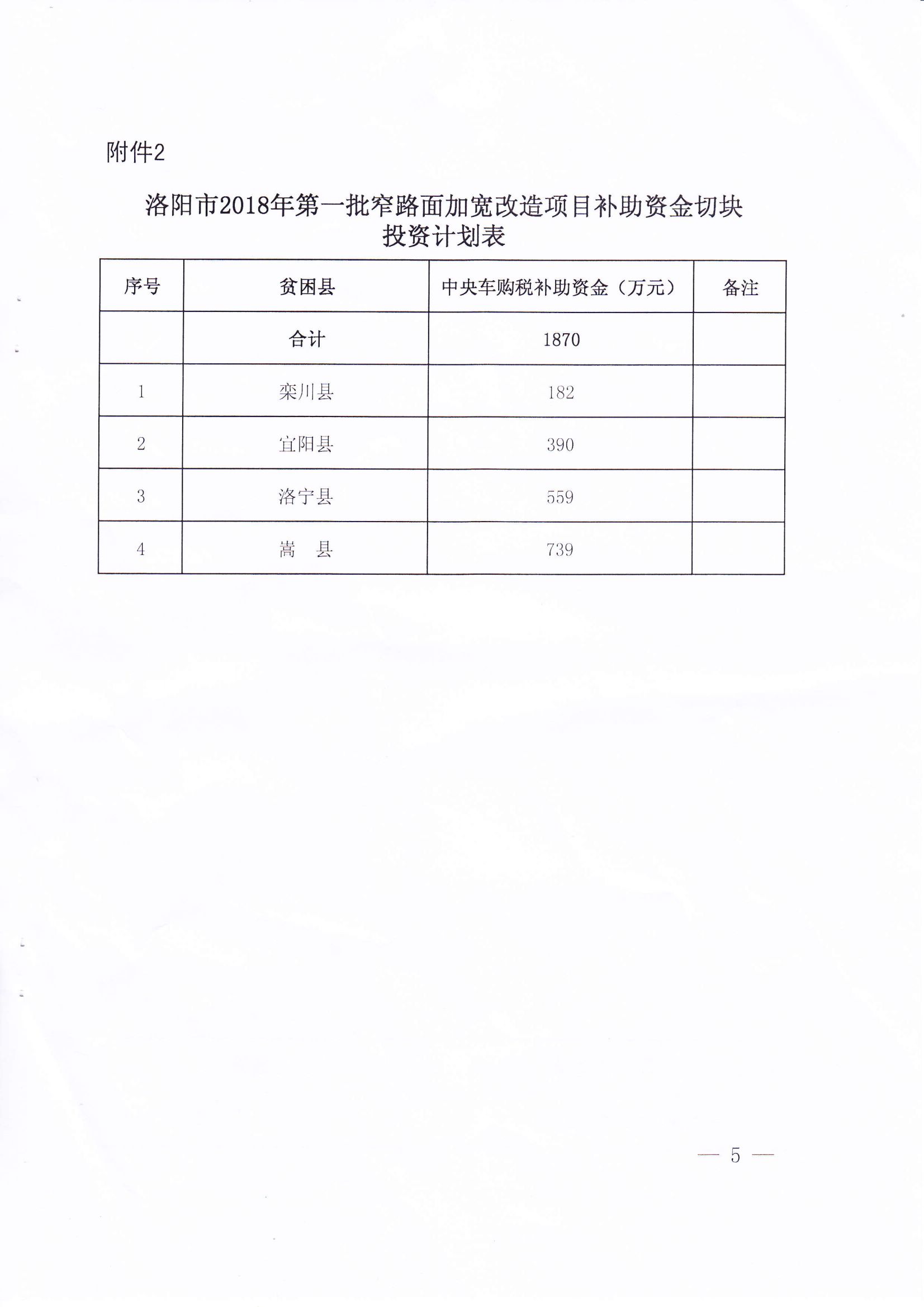 附件2

洛阳市2018年第一批窄路面加宽改造项目补助资金切块投资计划表

| 序号 | 贫困县 | 中央车购税补助资金（万元） | 备注 |
|---|---|---|---|
|  | 合计 | 1870 |  |
| 1 | 栾川县 | 182 |  |
| 2 | 宜阳县 | 390 |  |
| 3 | 洛宁县 | 559 |  |
| 4 | 嵩　县 | 739 |  |

— 5 —